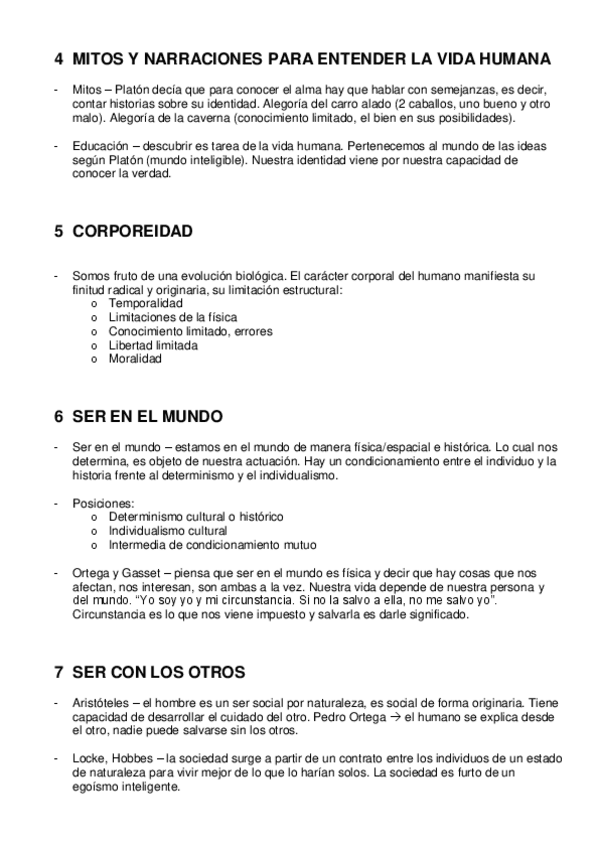 4 MITOS Y NARRACIONES PARA ENTENDER LA VIDA HUMANA

- Mitos – Platón decía que para conocer el alma hay que hablar con semejanzas, es decir, contar historias sobre su identidad. Alegoría del carro alado (2 caballos, uno bueno y otro malo). Alegoría de la caverna (conocimiento limitado, el bien en sus posibilidades).

- Educación – descubrir es tarea de la vida humana. Pertenecemos al mundo de las ideas según Platón (mundo inteligible). Nuestra identidad viene por nuestra capacidad de conocer la verdad.

5 CORPOREIDAD

- Somos fruto de una evolución biológica. El carácter corporal del humano manifiesta su finitud radical y originaria, su limitación estructural:
 o Temporalidad
 o Limitaciones de la física
 o Conocimiento limitado, errores
 o Libertad limitada
 o Moralidad

6 SER EN EL MUNDO

- Ser en el mundo – estamos en el mundo de manera física/espacial e histórica. Lo cual nos determina, es objeto de nuestra actuación. Hay un condicionamiento entre el individuo y la historia frente al determinismo y el individualismo.

- Posiciones:
 o Determinismo cultural o histórico
 o Individualismo cultural
 o Intermedia de condicionamiento mutuo

- Ortega y Gasset – piensa que ser en el mundo es física y decir que hay cosas que nos afectan, nos interesan, son ambas a la vez. Nuestra vida depende de nuestra persona y del mundo. "Yo soy yo y mi circunstancia. Si no la salvo a ella, no me salvo yo". Circunstancia es lo que nos viene impuesto y salvarla es darle significado.

7 SER CON LOS OTROS

- Aristóteles – el hombre es un ser social por naturaleza, es social de forma originaria. Tiene capacidad de desarrollar el cuidado del otro. Pedro Ortega → el humano se explica desde el otro, nadie puede salvarse sin los otros.

- Locke, Hobbes – la sociedad surge a partir de un contrato entre los individuos de un estado de naturaleza para vivir mejor de lo que lo harían solos. La sociedad es furto de un egoísmo inteligente.